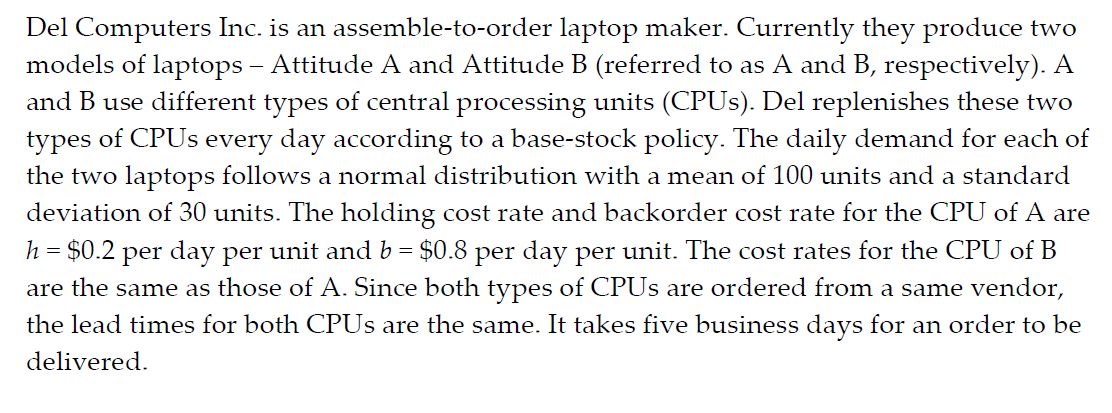 Del Computers Inc. is an assemble-to-order laptop maker. Currently they produce two models of laptops – Attitude A and Attitude B (referred to as A and B, respectively). A and B use different types of central processing units (CPUs). Del replenishes these two types of CPUs every day according to a base-stock policy. The daily demand for each of the two laptops follows a normal distribution with a mean of 100 units and a standard deviation of 30 units. The holding cost rate and backorder cost rate for the CPU of A are $h = \$0.2$ per day per unit and $b = \$0.8$ per day per unit. The cost rates for the CPU of B are the same as those of A. Since both types of CPUs are ordered from a same vendor, the lead times for both CPUs are the same. It takes five business days for an order to be delivered.